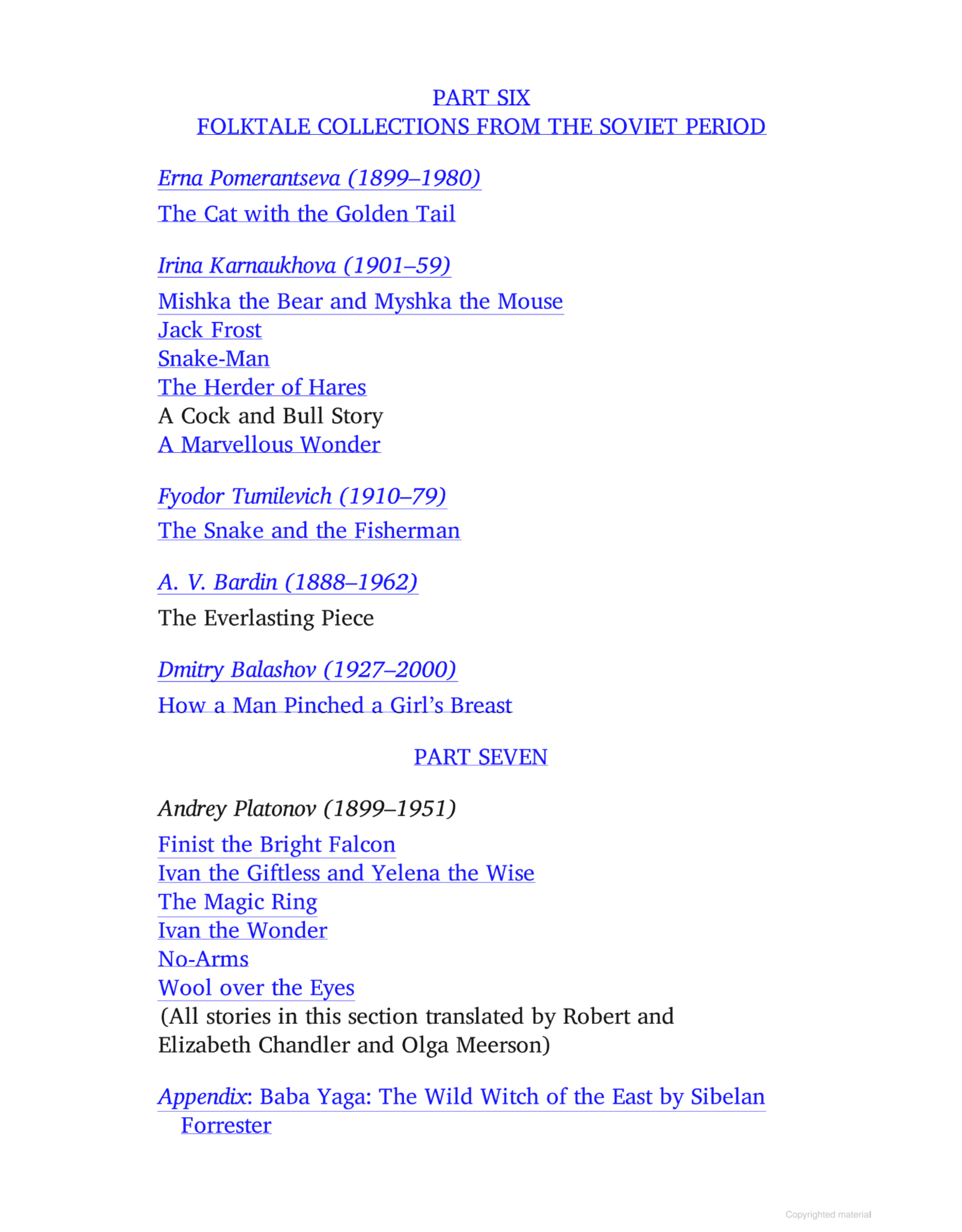 PART SIX
FOLKTALE COLLECTIONS FROM THE SOVIET PERIOD

Erna Pomerantseva (1899–1980)

The Cat with the Golden Tail

Irina Karnaukhova (1901–59)

Mishka the Bear and Myshka the Mouse
Jack Frost
Snake-Man
The Herder of Hares
A Cock and Bull Story
A Marvellous Wonder

Fyodor Tumilevich (1910–79)

The Snake and the Fisherman

A. V. Bardin (1888–1962)

The Everlasting Piece

Dmitry Balashov (1927–2000)

How a Man Pinched a Girl's Breast

PART SEVEN

Andrey Platonov (1899–1951)

Finist the Bright Falcon
Ivan the Giftless and Yelena the Wise
The Magic Ring
Ivan the Wonder
No-Arms
Wool over the Eyes
(All stories in this section translated by Robert and Elizabeth Chandler and Olga Meerson)

Appendix: Baba Yaga: The Wild Witch of the East by Sibelan Forrester

Copyrighted material